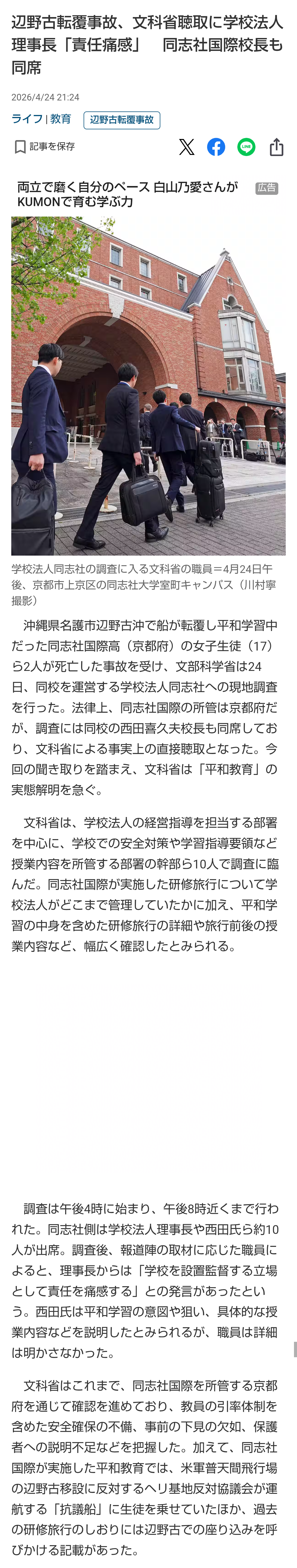 辺野古転覆事故、文科省聴取に学校法人理事長「責任痛感」　同志社国際校長も同席

2026/4/24 21:24

ライフ | 教育　辺野古転覆事故

記事を保存

両立で磨く自分のペース 白山乃愛さんがKUMONで育む学ぶ力　広告

学校法人同志社の調査に入る文科省の職員＝4月24日午後、京都市上京区の同志社大学室町キャンパス（川村寧撮影）

沖縄県名護市辺野古沖で船が転覆し平和学習中だった同志社国際高（京都府）の女子生徒（17）ら2人が死亡した事故を受け、文部科学省は24日、同校を運営する学校法人同志社への現地調査を行った。法律上、同志社国際の所管は京都府だが、調査には同校の西田喜久夫校長も同席しており、文科省による事実上の直接聴取となった。今回の聞き取りを踏まえ、文科省は「平和教育」の実態解明を急ぐ。

文科省は、学校法人の経営指導を担当する部署を中心に、学校での安全対策や学習指導要領など授業内容を所管する部署の幹部ら10人で調査に臨んだ。同志社国際が実施した研修旅行について学校法人がどこまで管理していたかに加え、平和学習の中身を含めた研修旅行の詳細や旅行前後の授業内容など、幅広く確認したとみられる。

調査は午後4時に始まり、午後8時近くまで行われた。同志社側は学校法人理事長や西田氏ら約10人が出席。調査後、報道陣の取材に応じた職員によると、理事長からは「学校を設置監督する立場として責任を痛感する」との発言があったという。西田氏は平和学習の意図や狙い、具体的な授業内容などを説明したとみられるが、職員は詳細は明かさなかった。

文科省はこれまで、同志社国際を所管する京都府を通じて確認を進めており、教員の引率体制を含めた安全確保の不備、事前の下見の欠如、保護者への説明不足などを把握した。加えて、同志社国際が実施した平和教育では、米軍普天間飛行場の辺野古移設に反対するヘリ基地反対協議会が運航する「抗議船」に生徒を乗せていたほか、過去の研修旅行のしおりには辺野古での座り込みを呼びかける記載があった。